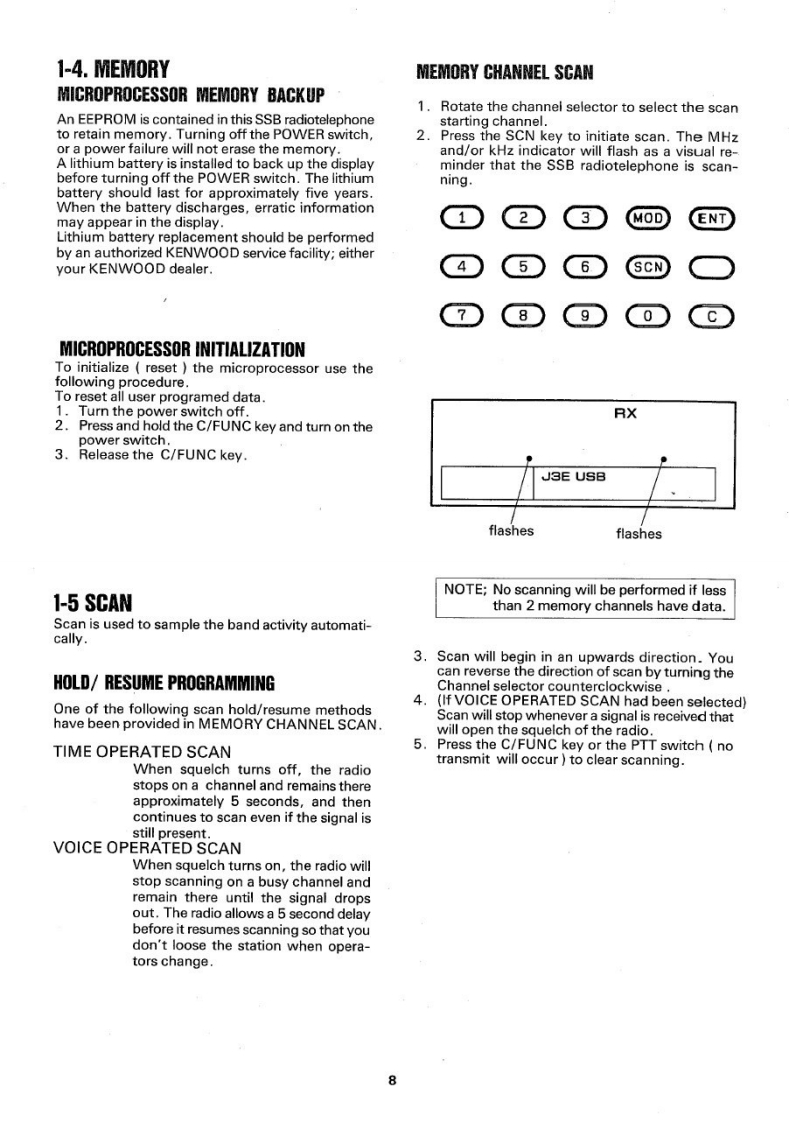 1-4. MEMORY
MICROPROCESSOR MEMORY BACKUP

An EEPROM is contained in this SSB radiotelephone to retain memory. Turning off the POWER switch, or a power failure will not erase the memory.
A lithium battery is installed to back up the display before turning off the POWER switch. The lithium battery should last for approximately five years. When the battery discharges, erratic information may appear in the display.
Lithium battery replacement should be performed by an authorized KENWOOD service facility; either your KENWOOD dealer.

MICROPROCESSOR INITIALIZATION
To initialize ( reset ) the microprocessor use the following procedure.
To reset all user programed data.
1. Turn the power switch off.
2. Press and hold the C/FUNC key and turn on the power switch.
3. Release the C/FUNC key.

1-5 SCAN
Scan is used to sample the band activity automatically.

HOLD/ RESUME PROGRAMMING

One of the following scan hold/resume methods have been provided in MEMORY CHANNEL SCAN.

TIME OPERATED SCAN
When squelch turns off, the radio stops on a channel and remains there approximately 5 seconds, and then continues to scan even if the signal is still present.
VOICE OPERATED SCAN
When squelch turns on, the radio will stop scanning on a busy channel and remain there until the signal drops out. The radio allows a 5 second delay before it resumes scanning so that you don't loose the station when operators change.

MEMORY CHANNEL SCAN

1. Rotate the channel selector to select the scan starting channel.
2. Press the SCN key to initiate scan. The MHz and/or kHz indicator will flash as a visual reminder that the SSB radiotelephone is scanning.

1 2 3 MOD ENT
4 5 6 SCN
7 8 9 0 C

RX
J3E USB
flashes flashes

NOTE; No scanning will be performed if less than 2 memory channels have data.

3. Scan will begin in an upwards direction. You can reverse the direction of scan by turning the Channel selector counterclockwise .
4. (If VOICE OPERATED SCAN had been selected) Scan will stop whenever a signal is received that will open the squelch of the radio.
5. Press the C/FUNC key or the PTT switch ( no transmit will occur ) to clear scanning.

8